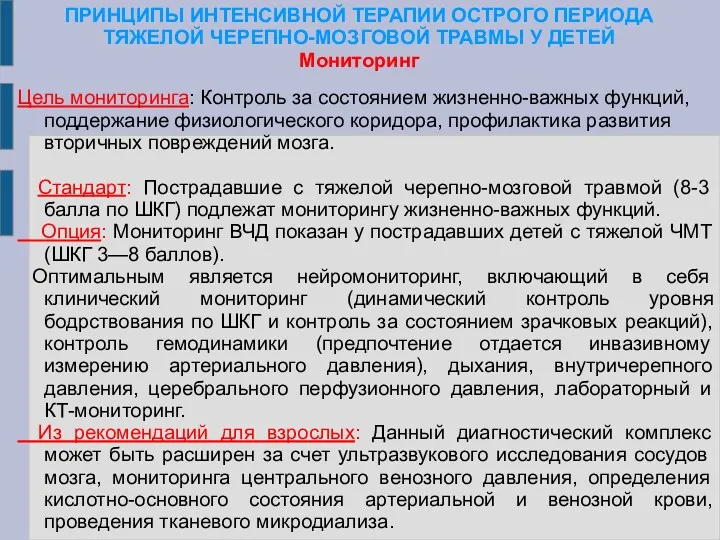 ПРИНЦИПЫ ИНТЕНСИВНОЙ ТЕРАПИИ ОСТРОГО ПЕРИОДА ТЯЖЕЛОЙ ЧЕРЕПНО-МОЗГОВОЙ ТРАВМЫ У ДЕТЕЙ
Мониторинг

Цель мониторинга: Контроль за состоянием жизненно-важных функций, поддержание физиологического коридора, профилактика развития вторичных повреждений мозга.

Стандарт: Пострадавшие с тяжелой черепно-мозговой травмой (8-3 балла по ШКГ) подлежат мониторингу жизненно-важных функций.
Опция: Мониторинг ВЧД показан у пострадавших детей с тяжелой ЧМТ (ШКГ 3—8 баллов).
Оптимальным является нейромониторинг, включающий в себя клинический мониторинг (динамический контроль уровня бодрствования по ШКГ и контроль за состоянием зрачковых реакций), контроль гемодинамики (предпочтение отдается инвазивному измерению артериального давления), дыхания, внутричерепного давления, церебрального перфузионного давления, лабораторный и КТ-мониторинг.
Из рекомендаций для взрослых: Данный диагностический комплекс может быть расширен за счет ультразвукового исследования сосудов мозга, мониторинга центрального венозного давления, определения кислотно-основного состояния артериальной и венозной крови, проведения тканевого микродиализа.